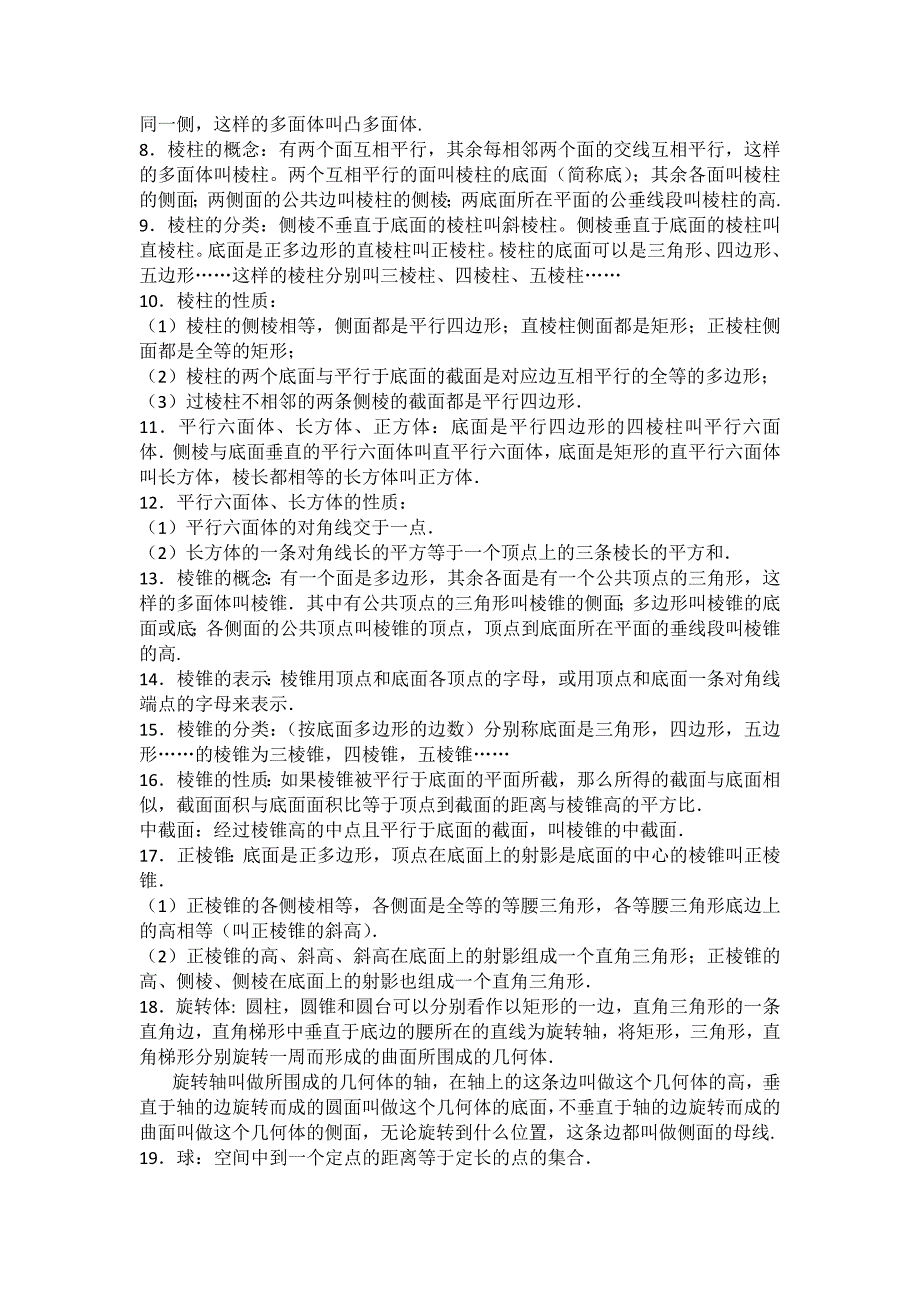 同一侧，这样的多面体叫凸多面体.
8．棱柱的概念：有两个面互相平行，其余每相邻两个面的交线互相平行，这样的多面体叫棱柱。两个互相平行的面叫棱柱的底面（简称底）；其余各面叫棱柱的侧面；两侧面的公共边叫棱柱的侧棱；两底面所在平面的公垂线段叫棱柱的高.
9．棱柱的分类：侧棱不垂直于底面的棱柱叫斜棱柱。侧棱垂直于底面的棱柱叫直棱柱。底面是正多边形的直棱柱叫正棱柱。棱柱的底面可以是三角形、四边形、五边形……这样的棱柱分别叫三棱柱、四棱柱、五棱柱……
10．棱柱的性质：
（1）棱柱的侧棱相等，侧面都是平行四边形；直棱柱侧面都是矩形；正棱柱侧面都是全等的矩形；
（2）棱柱的两个底面与平行于底面的截面是对应边互相平行的全等的多边形；
（3）过棱柱不相邻的两条侧棱的截面都是平行四边形.
11．平行六面体、长方体、正方体：底面是平行四边形的四棱柱叫平行六面体．侧棱与底面垂直的平行六面体叫直平行六面体，底面是矩形的直平行六面体叫长方体，棱长都相等的长方体叫正方体.
12．平行六面体、长方体的性质：
（1）平行六面体的对角线交于一点.
（2）长方体的一条对角线长的平方等于一个顶点上的三条棱长的平方和.
13．棱锥的概念：有一个面是多边形，其余各面是有一个公共顶点的三角形，这样的多面体叫棱锥．其中有公共顶点的三角形叫棱锥的侧面；多边形叫棱锥的底面或底；各侧面的公共顶点叫棱锥的顶点，顶点到底面所在平面的垂线段叫棱锥的高.
14．棱锥的表示：棱锥用顶点和底面各顶点的字母，或用顶点和底面一条对角线端点的字母来表示.
15．棱锥的分类：（按底面多边形的边数）分别称底面是三角形，四边形，五边形……的棱锥为三棱锥，四棱锥，五棱锥……
16．棱锥的性质：如果棱锥被平行于底面的平面所截，那么所得的截面与底面相似，截面面积与底面面积比等于顶点到截面的距离与棱锥高的平方比.
中截面：经过棱锥高的中点且平行于底面的截面，叫棱锥的中截面.
17．正棱锥：底面是正多边形，顶点在底面上的射影是底面的中心的棱锥叫正棱锥.
（1）正棱锥的各侧棱相等，各侧面是全等的等腰三角形，各等腰三角形底边上的高相等（叫正棱锥的斜高）.
（2）正棱锥的高、斜高、斜高在底面上的射影组成一个直角三角形；正棱锥的高、侧棱、侧棱在底面上的射影也组成一个直角三角形.
18．旋转体：圆柱，圆锥和圆台可以分别看作以矩形的一边，直角三角形的一条直角边，直角梯形中垂直于底边的腰所在的直线为旋转轴，将矩形，三角形，直角梯形分别旋转一周而形成的曲面所围成的几何体.
旋转轴叫做所围成的几何体的轴，在轴上的这条边叫做这个几何体的高，垂直于轴的边旋转而成的圆面叫做这个几何体的底面，不垂直于轴的边旋转而成的曲面叫做这个几何体的侧面，无论旋转到什么位置，这条边都叫做侧面的母线.
19．球：空间中到一个定点的距离等于定长的点的集合.